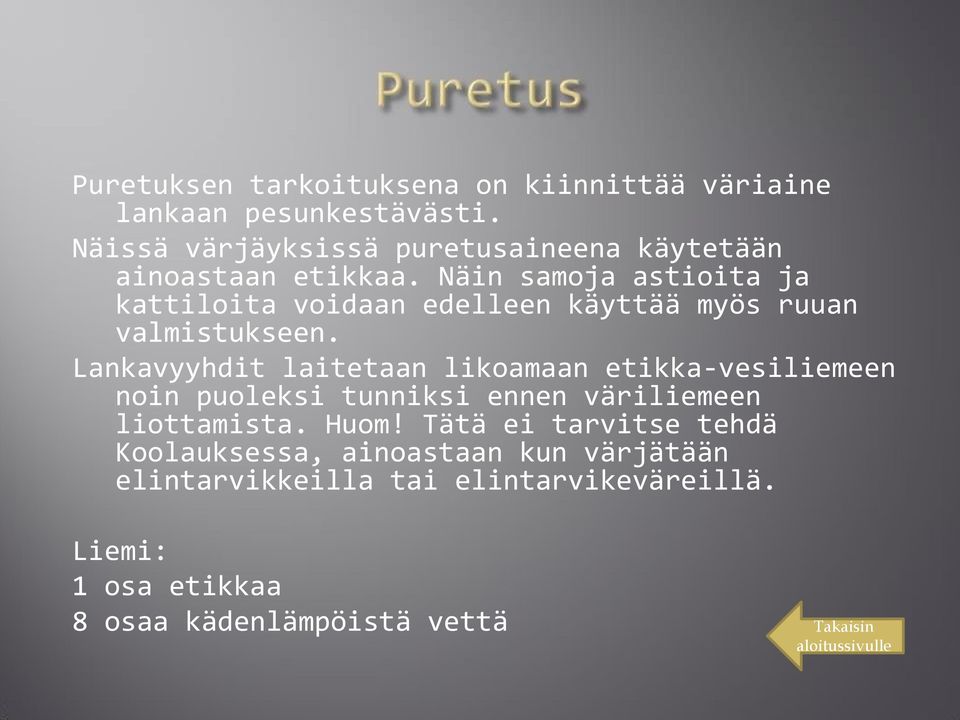 Puretus

Puretuksen tarkoituksena on kiinnittää väriaine lankaan pesunkestävästi.

Näissä värjäyksissä puretusaineena käytetään ainoastaan etikkaa. Näin samoja astioita ja kattiloita voidaan edelleen käyttää myös ruuan valmistukseen.

Lankavyyhdit laitetaan likoamaan etikka-vesiliemeen noin puoleksi tunniksi ennen väriliemeen liottamista. Huom! Tätä ei tarvitse tehdä Koolauksessa, ainoastaan kun värjätään elintarvikkeilla tai elintarvikeväreillä.

Liemi:
1 osa etikkaa
8 osaa kädenlämpöistä vettä

Takaisin aloitussivulle